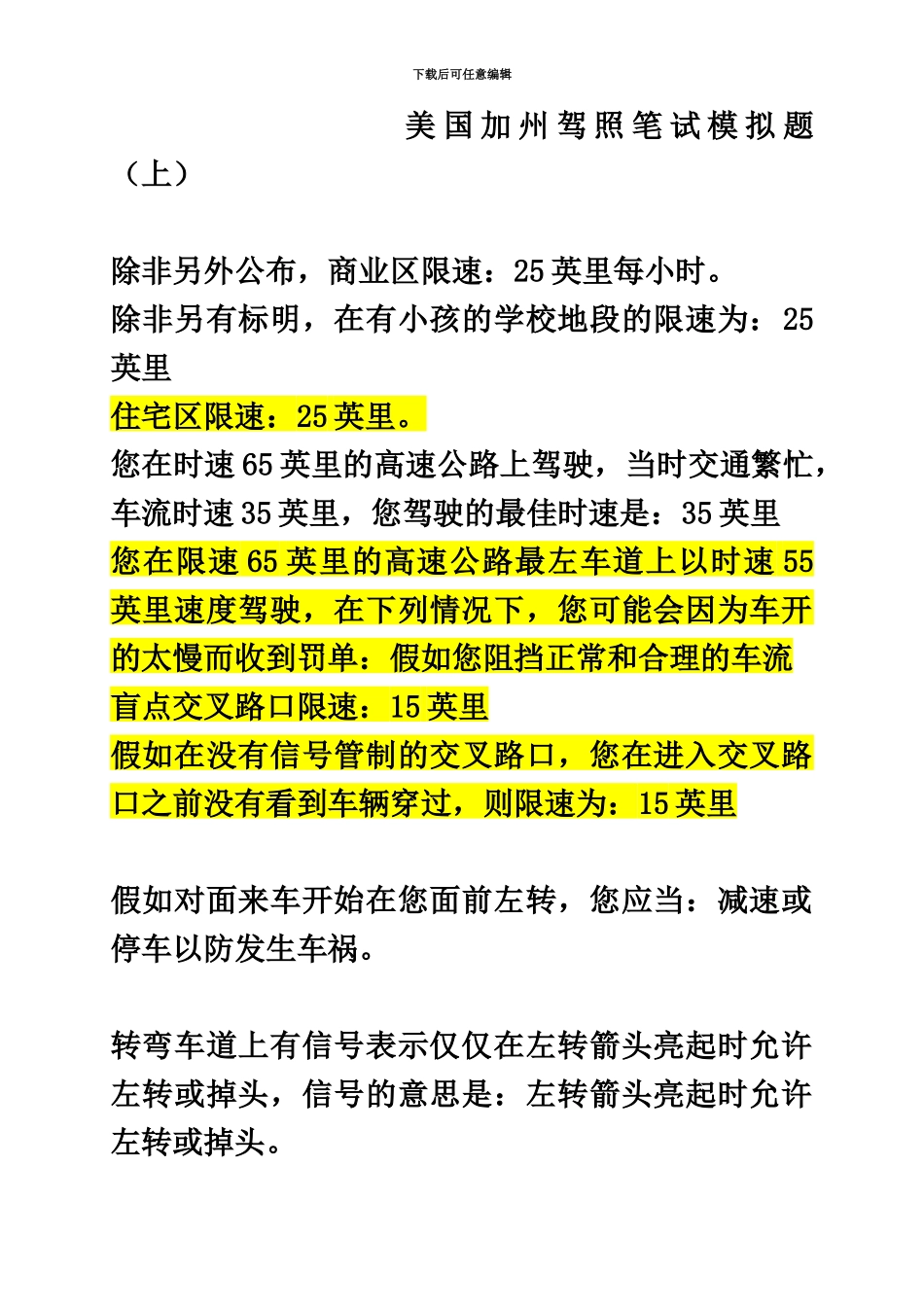 下载后可任意编辑

美国加州驾照笔试模拟题（上）

除非另外公布，商业区限速：25 英里每小时。
除非另有标明，在有小孩的学校地段的限速为：25 英里
住宅区限速：25 英里。
您在时速 65 英里的高速公路上驾驶，当时交通繁忙，车流时速 35 英里，您驾驶的最佳时速是：35 英里
您在限速 65 英里的高速公路最左车道上以时速 55 英里速度驾驶，在下列情况下，您可能会因为车开的太慢而收到罚单：假如您阻挡正常和合理的车流
盲点交叉路口限速：15 英里
假如在没有信号管制的交叉路口，您在进入交叉路口之前没有看到车辆穿过，则限速为：15 英里

假如对面来车开始在您面前左转，您应当：减速或停车以防发生车祸。

转弯车道上有信号表示仅仅在左转箭头亮起时允许左转或掉头，信号的意思是：左转箭头亮起时允许左转或掉头。